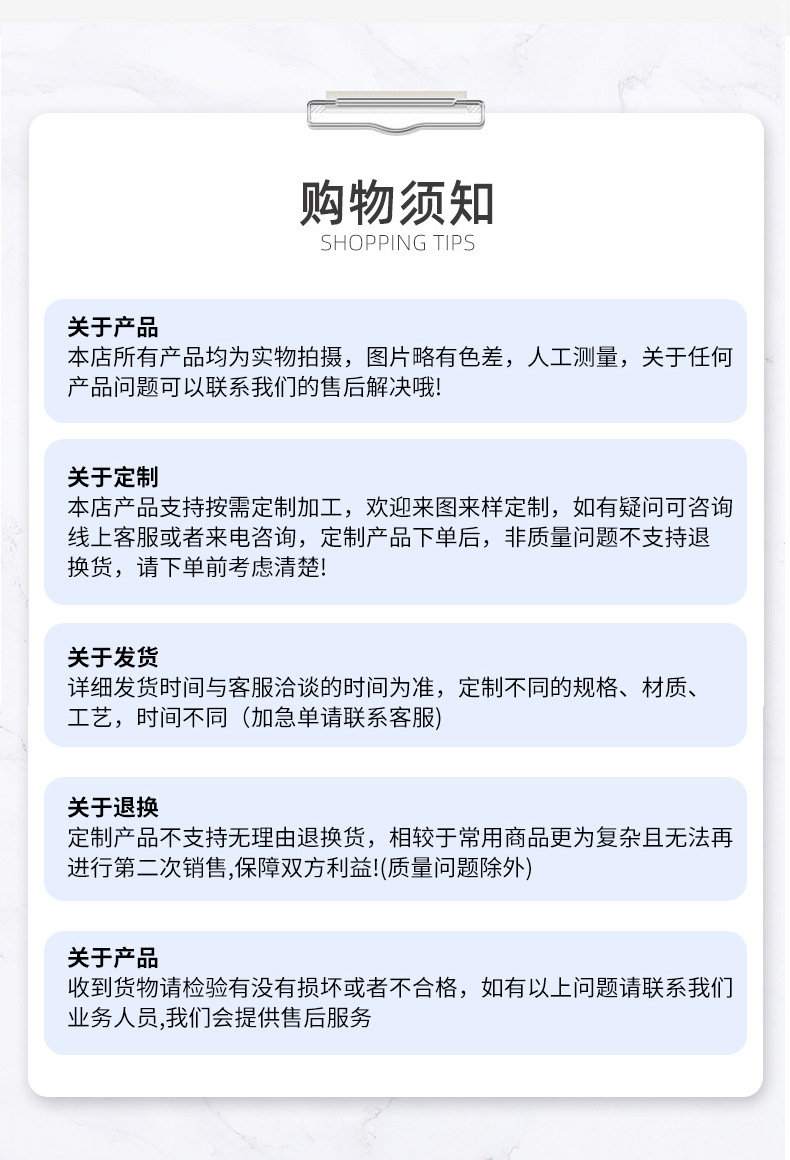 购物须知
SHOPPING TIPS

关于产品
本店所有产品均为实物拍摄，图片略有色差，人工测量，关于任何产品问题可以联系我们的售后解决哦!

关于定制
本店产品支持按需定制加工，欢迎来图来样定制，如有疑问可咨询线上客服或者来电咨询，定制产品下单后，非质量问题不支持退换货，请下单前考虑清楚!

关于发货
详细发货时间与客服洽谈的时间为准，定制不同的规格、材质、工艺，时间不同（加急单请联系客服)

关于退换
定制产品不支持无理由退换货，相较于常用商品更为复杂且无法再进行第二次销售,保障双方利益!(质量问题除外)

关于产品
收到货物请检验有没有损坏或者不合格，如有以上问题请联系我们业务人员,我们会提供售后服务